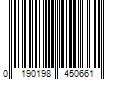 0 190198 450661